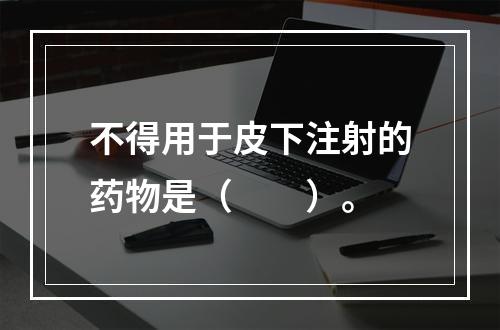 不得用于皮下注射的药物是（　　）。